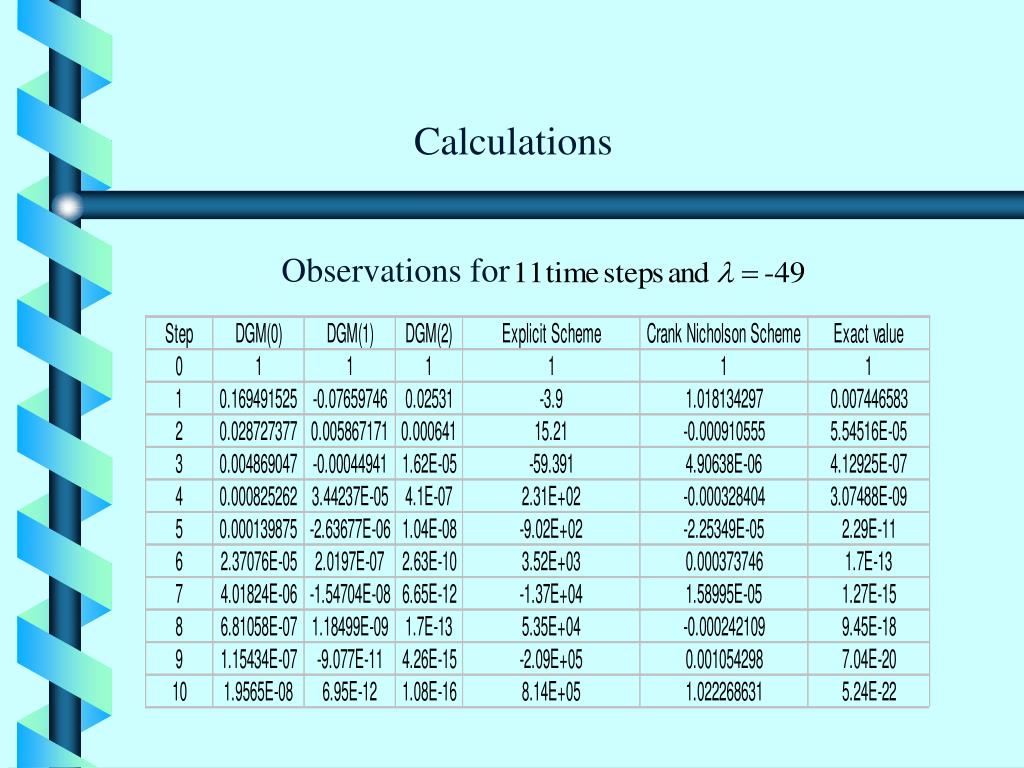 Calculations

Observations for 11 time steps and $\lambda = -49$

| Step | DGM(0) | DGM(1) | DGM(2) | Explicit Scheme | Crank Nicholson Scheme | Exact value |
|---|---|---|---|---|---|---|
| 0 | 1 | 1 | 1 | 1 | 1 | 1 |
| 1 | 0.169491525 | -0.07659746 | 0.02531 | -3.9 | 1.018134297 | 0.007446583 |
| 2 | 0.028727377 | 0.005867171 | 0.000641 | 15.21 | -0.000910555 | 5.54516E-05 |
| 3 | 0.004869047 | -0.00044941 | 1.62E-05 | -59.391 | 4.90638E-06 | 4.12925E-07 |
| 4 | 0.000825262 | 3.44237E-05 | 4.1E-07 | 2.31E+02 | -0.000328404 | 3.07488E-09 |
| 5 | 0.000139875 | -2.63677E-06 | 1.04E-08 | -9.02E+02 | -2.25349E-05 | 2.29E-11 |
| 6 | 2.37076E-05 | 2.0197E-07 | 2.63E-10 | 3.52E+03 | 0.000373746 | 1.7E-13 |
| 7 | 4.01824E-06 | -1.54704E-08 | 6.65E-12 | -1.37E+04 | 1.58995E-05 | 1.27E-15 |
| 8 | 6.81058E-07 | 1.18499E-09 | 1.7E-13 | 5.35E+04 | -0.000242109 | 9.45E-18 |
| 9 | 1.15434E-07 | -9.077E-11 | 4.26E-15 | -2.09E+05 | 0.001054298 | 7.04E-20 |
| 10 | 1.9565E-08 | 6.95E-12 | 1.08E-16 | 8.14E+05 | 1.022268631 | 5.24E-22 |